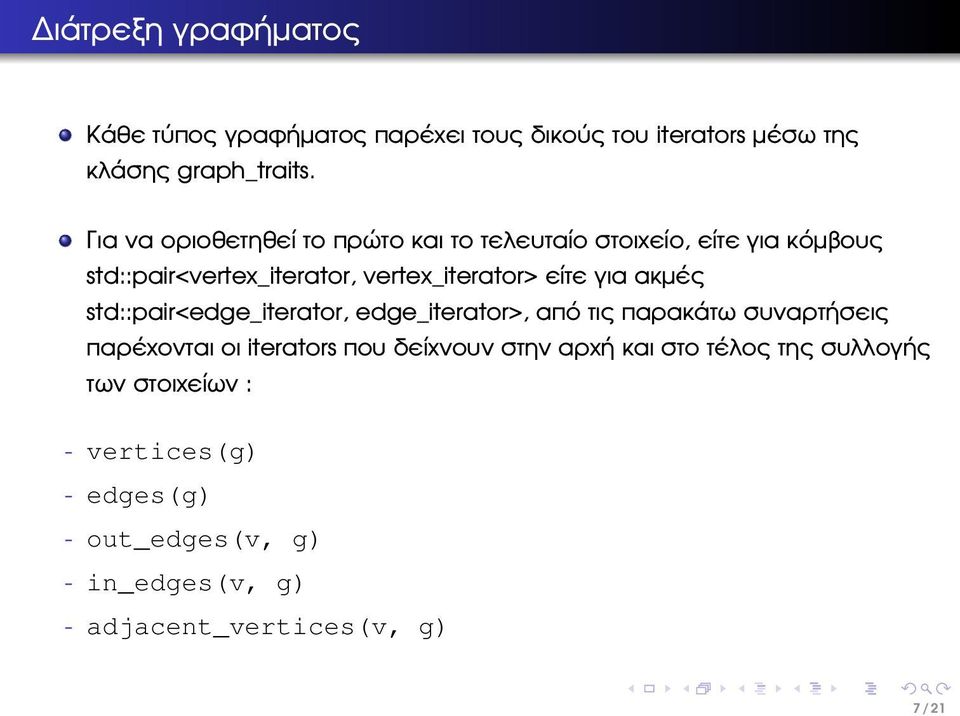 Διάτρεξη γραφήματος

Κάθε τύπος γραφήματος παρέχει τους δικούς του iterators μέσω της κλάσης graph_traits.

Για να οριοθετηθεί το πρώτο και το τελευταίο στοιχείο, είτε για κόμβους std::pair<vertex_iterator, vertex_iterator> είτε για ακμές std::pair<edge_iterator, edge_iterator>, από τις παρακάτω συναρτήσεις παρέχονται οι iterators που δείχνουν στην αρχή και στο τέλος της συλλογής των στοιχείων :

- vertices(g)
- edges(g)
- out_edges(v, g)
- in_edges(v, g)
- adjacent_vertices(v, g)

7 / 21